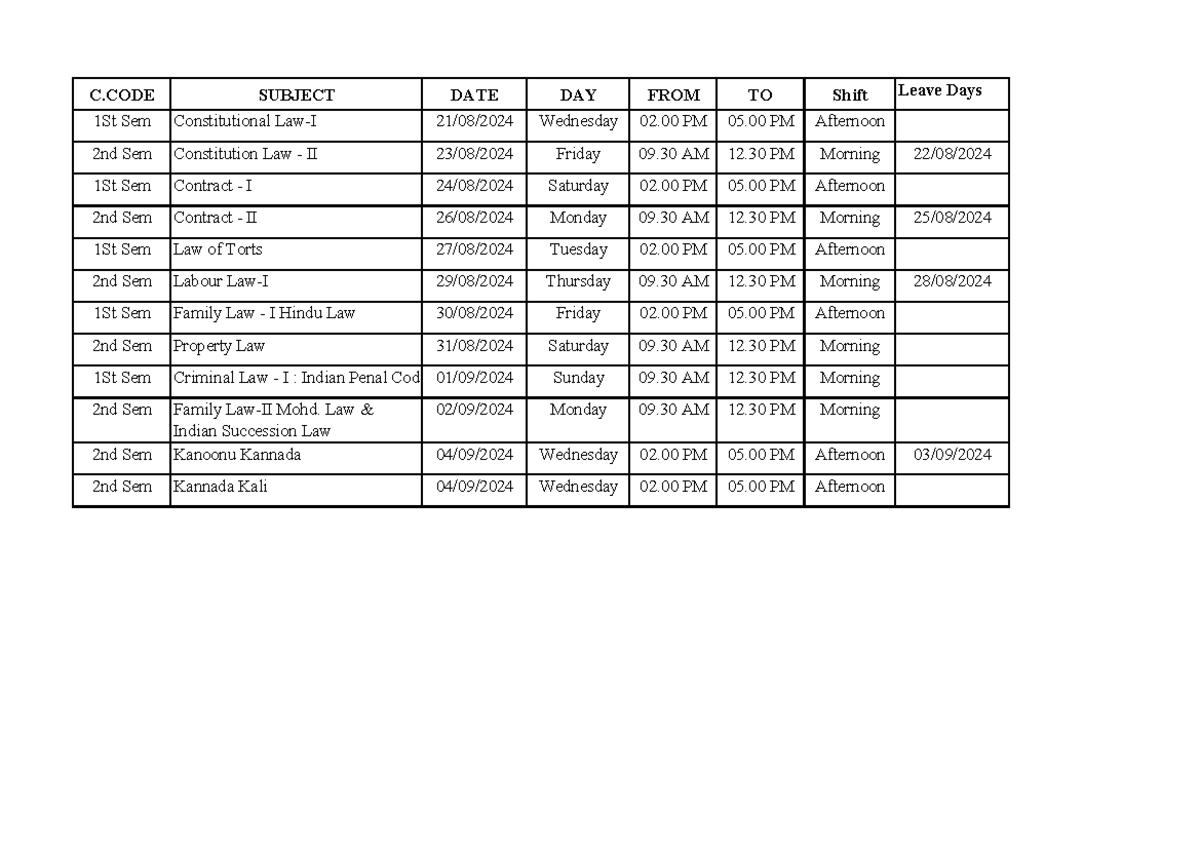 | C.CODE | SUBJECT | DATE | DAY | FROM | TO | Shift | Leave Days |
|---|---|---|---|---|---|---|---|
| 1St Sem | Constitutional Law-I | 21/08/2024 | Wednesday | 02.00 PM | 05.00 PM | Afternoon | |
| 2nd Sem | Constitution Law - II | 23/08/2024 | Friday | 09.30 AM | 12.30 PM | Morning | 22/08/2024 |
| 1St Sem | Contract - I | 24/08/2024 | Saturday | 02.00 PM | 05.00 PM | Afternoon | |
| 2nd Sem | Contract - II | 26/08/2024 | Monday | 09.30 AM | 12.30 PM | Morning | 25/08/2024 |
| 1St Sem | Law of Torts | 27/08/2024 | Tuesday | 02.00 PM | 05.00 PM | Afternoon | |
| 2nd Sem | Labour Law-I | 29/08/2024 | Thursday | 09.30 AM | 12.30 PM | Morning | 28/08/2024 |
| 1St Sem | Family Law - I Hindu Law | 30/08/2024 | Friday | 02.00 PM | 05.00 PM | Afternoon | |
| 2nd Sem | Property Law | 31/08/2024 | Saturday | 09.30 AM | 12.30 PM | Morning | |
| 1St Sem | Criminal Law - I : Indian Penal Cod | 01/09/2024 | Sunday | 09.30 AM | 12.30 PM | Morning | |
| 2nd Sem | Family Law-II Mohd. Law & Indian Succession Law | 02/09/2024 | Monday | 09.30 AM | 12.30 PM | Morning | |
| 2nd Sem | Kanoonu Kannada | 04/09/2024 | Wednesday | 02.00 PM | 05.00 PM | Afternoon | 03/09/2024 |
| 2nd Sem | Kannada Kali | 04/09/2024 | Wednesday | 02.00 PM | 05.00 PM | Afternoon | |